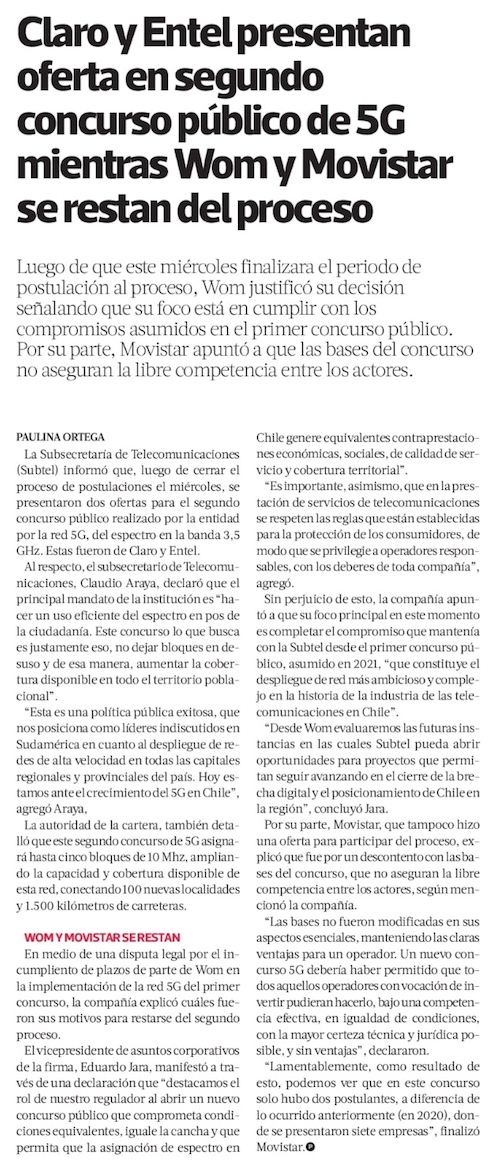 Claro y Entel presentan oferta en segundo concurso público de 5G mientras Wom y Movistar se restan del proceso

Luego de que este miércoles finalizara el periodo de postulación al proceso, Wom justificó su decisión señalando que su foco está en cumplir con los compromisos asumidos en el primer concurso público. Por su parte, Movistar apuntó a que las bases del concurso no aseguran la libre competencia entre los actores.

PAULINA ORTEGA

La Subsecretaría de Telecomunicaciones (Subtel) informó que, luego de cerrar el proceso de postulaciones el miércoles, se presentaron dos ofertas para el segundo concurso público realizado por la entidad por la red 5G, del espectro en la banda 3,5 GHz. Estas fueron de Claro y Entel.

Al respecto, el subsecretario de Telecomunicaciones, Claudio Araya, declaró que el principal mandato de la institución es "hacer un uso eficiente del espectro en pos de la ciudadanía. Este concurso lo que busca es justamente eso, no dejar bloques en desuso y de esa manera, aumentar la cobertura disponible en todo el territorio poblacional".

"Esta es una política pública exitosa, que nos posiciona como líderes indiscutidos en Sudamérica en cuanto al despliegue de redes de alta velocidad en todas las capitales regionales y provinciales del país. Hoy estamos ante el crecimiento del 5G en Chile", agregó Araya,

La autoridad de la cartera, también detalló que este segundo concurso de 5G asignará hasta cinco bloques de 10 Mhz, ampliando la capacidad y cobertura disponible de esta red, conectando 100 nuevas localidades y 1.500 kilómetros de carreteras.

WOM Y MOVISTAR SE RESTAN

En medio de una disputa legal por el incumplimiento de plazos de parte de Wom en la implementación de la red 5G del primer concurso, la compañía explicó cuáles fueron sus motivos para restarse del segundo proceso.

El vicepresidente de asuntos corporativos de la firma, Eduardo Jara, manifestó a través de una declaración que "destacamos el rol de nuestro regulador al abrir un nuevo concurso público que comprometa condiciones equivalentes, iguale la cancha y que permita que la asignación de espectro en Chile genere equivalentes contraprestaciones económicas, sociales, de calidad de servicio y cobertura territorial".

"Es importante, asimismo, que en la prestación de servicios de telecomunicaciones se respeten las reglas que están establecidas para la protección de los consumidores, de modo que se privilegie a operadores responsables, con los deberes de toda compañía", agregó.

Sin perjuicio de esto, la compañía apuntó a que su foco principal en este momento es completar el compromiso que mantenía con la Subtel desde el primer concurso público, asumido en 2021, "que constituye el despliegue de red más ambicioso y complejo en la historia de la industria de las telecomunicaciones en Chile".

"Desde Wom evaluaremos las futuras instancias en las cuales Subtel pueda abrir oportunidades para proyectos que permitan seguir avanzando en el cierre de la brecha digital y el posicionamiento de Chile en la región", concluyó Jara.

Por su parte, Movistar, que tampoco hizo una oferta para participar del proceso, explicó que fue por un descontento con las bases del concurso, que no aseguran la libre competencia entre los actores, según mencionó la compañía.

"Las bases no fueron modificadas en sus aspectos esenciales, manteniendo las claras ventajas para un operador. Un nuevo concurso 5G debería haber permitido que todos aquellos operadores con vocación de invertir pudieran hacerlo, bajo una competencia efectiva, en igualdad de condiciones, con la mayor certeza técnica y jurídica posible, y sin ventajas", declararon.

"Lamentablemente, como resultado de esto, podemos ver que en este concurso solo hubo dos postulantes, a diferencia de lo ocurrido anteriormente (en 2020), donde se presentaron siete empresas", finalizó Movistar.